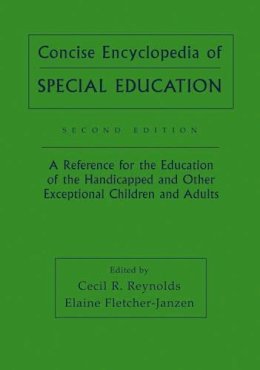 Concise Encyclopedia of
SPECIAL EDUCATION

SECOND EDITION

A Reference for the Education of the Handicapped and Other Exceptional Children and Adults

Edited by
Cecil R. Reynolds
Elaine Fletcher-Janzen